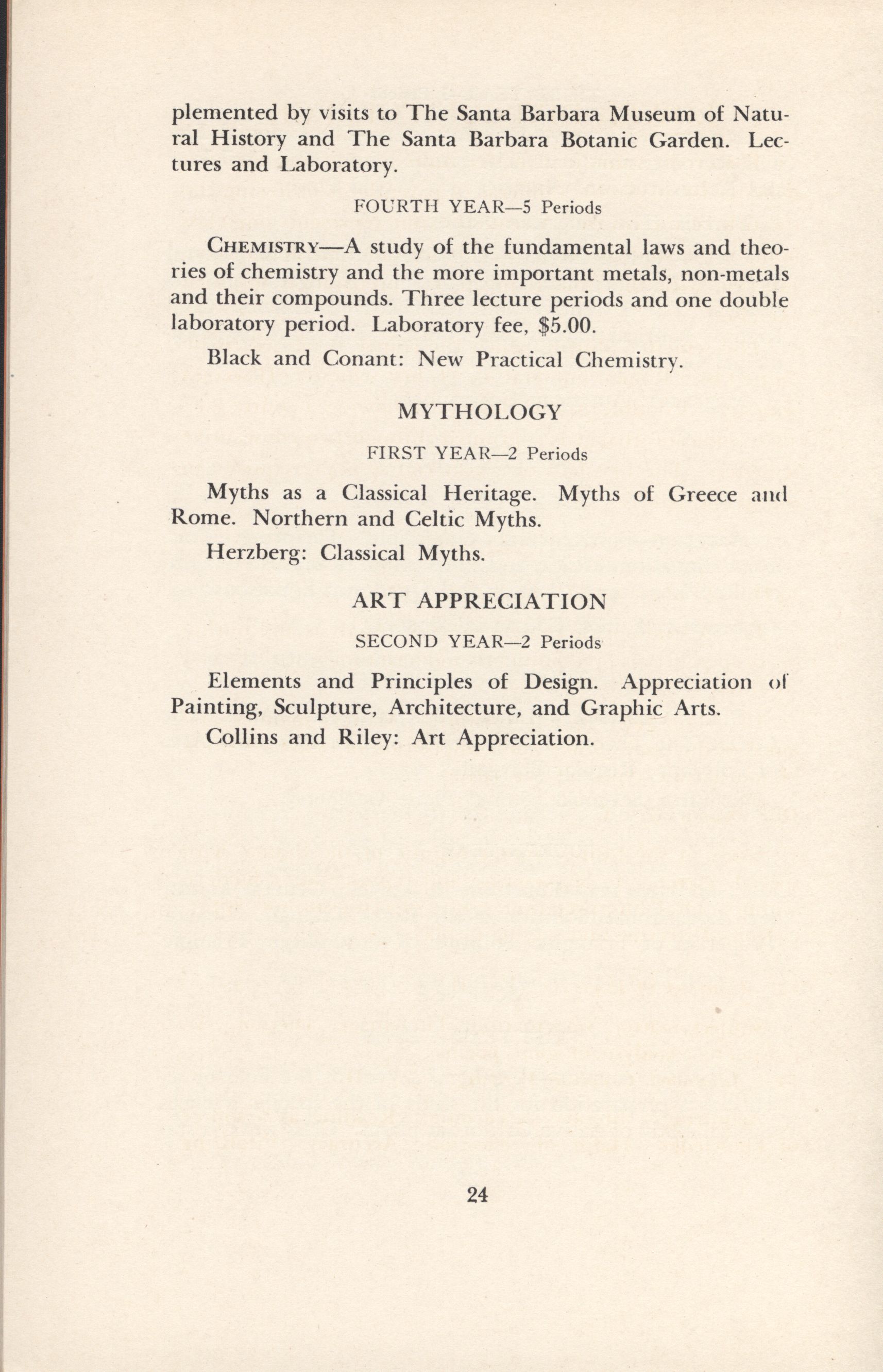 plemented by visits to The Santa Barbara Museum of Natural History and The Santa Barbara Botanic Garden. Lectures and Laboratory.

FOURTH YEAR—5 Periods

CHEMISTRY—A study of the fundamental laws and theories of chemistry and the more important metals, non-metals and their compounds. Three lecture periods and one double laboratory period. Laboratory fee, $5.00.

Black and Conant: New Practical Chemistry.

MYTHOLOGY

FIRST YEAR—2 Periods

Myths as a Classical Heritage. Myths of Greece and Rome. Northern and Celtic Myths.

Herzberg: Classical Myths.

ART APPRECIATION

SECOND YEAR—2 Periods

Elements and Principles of Design. Appreciation of Painting, Sculpture, Architecture, and Graphic Arts.

Collins and Riley: Art Appreciation.

24